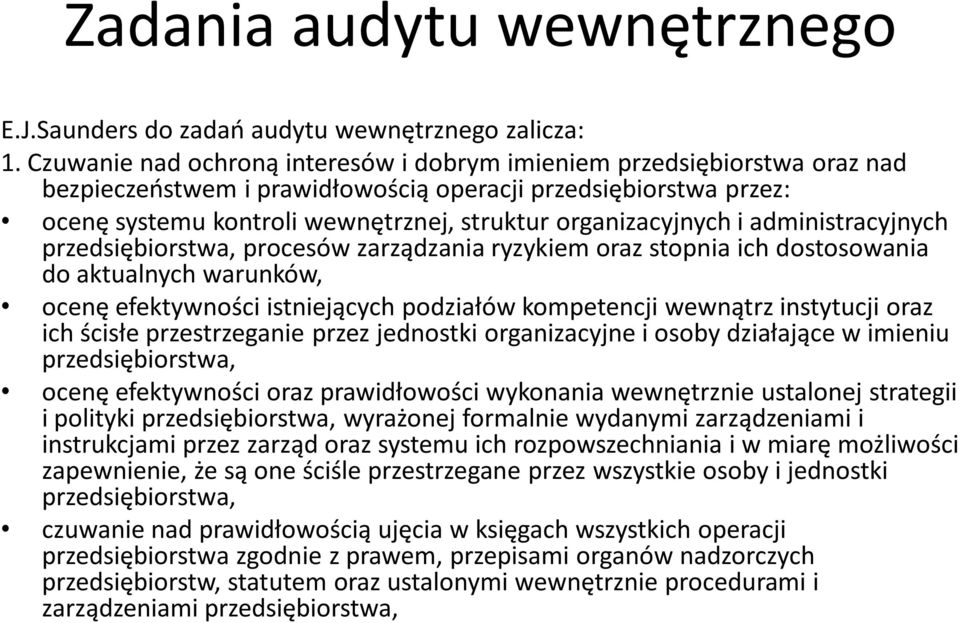 Zadania audytu wewnętrznego

E.J.Saunders do zadań audytu wewnętrznego zalicza:
1. Czuwanie nad ochroną interesów i dobrym imieniem przedsiębiorstwa oraz nad bezpieczeństwem i prawidłowością operacji przedsiębiorstwa przez:
• ocenę systemu kontroli wewnętrznej, struktur organizacyjnych i administracyjnych przedsiębiorstwa, procesów zarządzania ryzykiem oraz stopnia ich dostosowania do aktualnych warunków,
• ocenę efektywności istniejących podziałów kompetencji wewnątrz instytucji oraz ich ścisłe przestrzeganie przez jednostki organizacyjne i osoby działające w imieniu przedsiębiorstwa,
• ocenę efektywności oraz prawidłowości wykonania wewnętrznie ustalonej strategii i polityki przedsiębiorstwa, wyrażonej formalnie wydanymi zarządzeniami i instrukcjami przez zarząd oraz systemu ich rozpowszechniania i w miarę możliwości zapewnienie, że są one ściśle przestrzegane przez wszystkie osoby i jednostki przedsiębiorstwa,
• czuwanie nad prawidłowością ujęcia w księgach wszystkich operacji przedsiębiorstwa zgodnie z prawem, przepisami organów nadzorczych przedsiębiorstw, statutem oraz ustalonymi wewnętrznie procedurami i zarządzeniami przedsiębiorstwa,